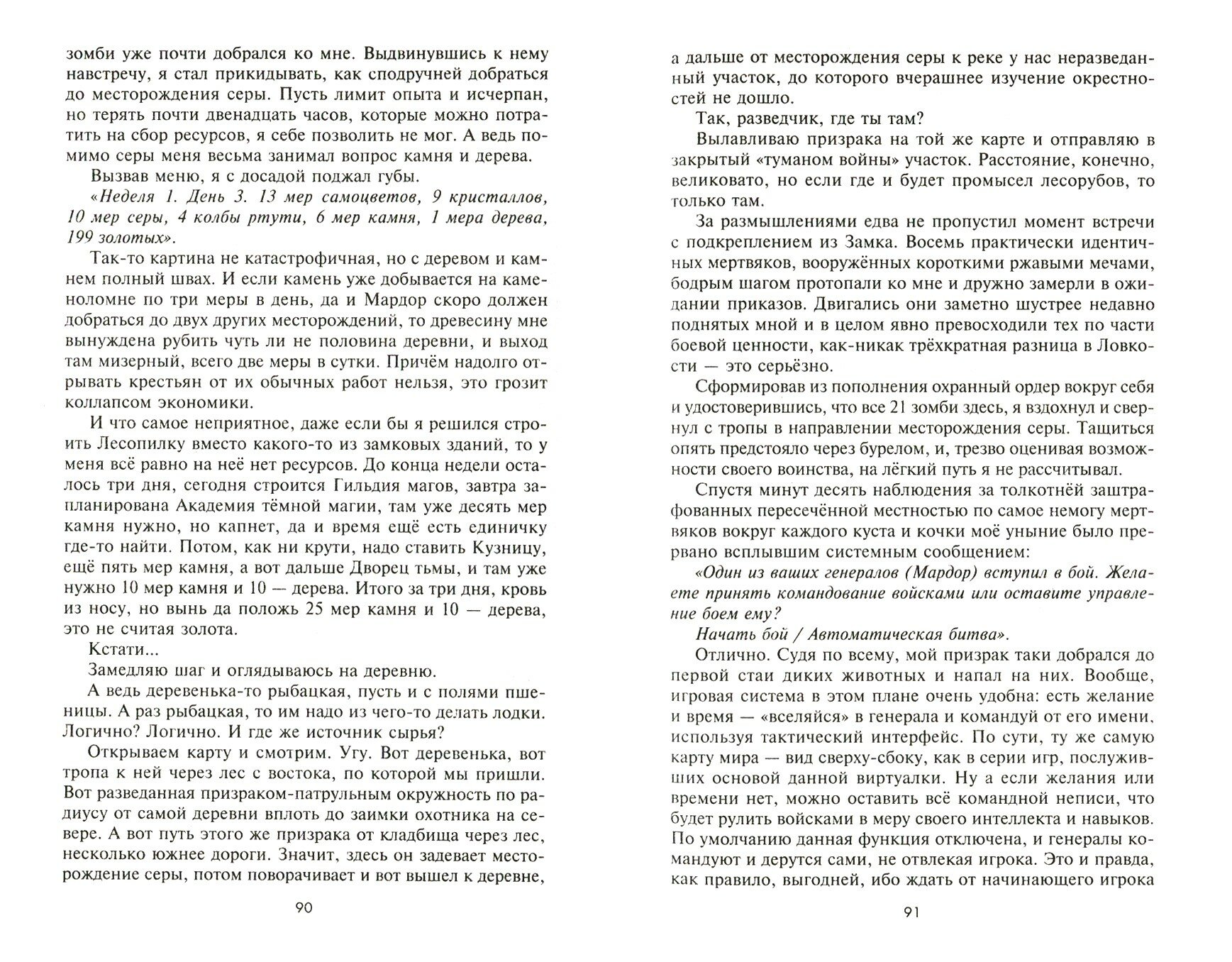 зомби уже почти добрался ко мне. Выдвинувшись к нему навстречу, я стал прикидывать, как сподручней добраться до месторождения серы. Пусть лимит опыта и исчерпан, но терять почти двенадцать часов, которые можно потратить на сбор ресурсов, я себе позволить не мог. А ведь помимо серы меня весьма занимал вопрос камня и дерева.

Вызвав меню, я с досадой поджал губы.

«Неделя 1. День 3. 13 мер самоцветов, 9 кристаллов, 10 мер серы, 4 колбы ртути, 6 мер камня, 1 мера дерева, 199 золотых».

Так-то картина не катастрофичная, но с деревом и камнем полный швах. И если камень уже добывается на каменоломне по три меры в день, да и Мардор скоро должен добраться до двух других месторождений, то древесину мне вынуждена рубить чуть ли не половина деревни, и выход там мизерный, всего две меры в сутки. Причём надолго отрывать крестьян от их обычных работ нельзя, это грозит коллапсом экономики.

И что самое неприятное, даже если бы я решился строить Лесопилку вместо какого-то из замковых зданий, то у меня всё равно на неё нет ресурсов. До конца недели осталось три дня, сегодня строится Гильдия магов, завтра запланирована Академия тёмной магии, там уже десять мер камня нужно, но капнет, да и время ещё есть единичку где-то найти. Потом, как ни крути, надо ставить Кузницу, ещё пять мер камня, а вот дальше Дворец тьмы, и там уже нужно 10 мер камня и 10 — дерева. Итого за три дня, кровь из носу, но вынь да положь 25 мер камня и 10 — дерева, это не считая золота.

Кстати...

Замедляю шаг и оглядываюсь на деревню.

А ведь деревенька-то рыбацкая, пусть и с полями пшеницы. А раз рыбацкая, то им надо из чего-то делать лодки. Логично? Логично. И где же источник сырья?

Открываем карту и смотрим. Угу. Вот деревенька, вот тропа к ней через лес с востока, по которой мы пришли. Вот разведанная призраком-патрульным окружность по радиусу от самой деревни вплоть до заимки охотника на севере. А вот путь этого же призрака от кладбища через лес, несколько южнее дороги. Значит, здесь он задевает месторождение серы, потом поворачивает и вот вышел к деревне,

90

а дальше от месторождения серы к реке у нас неразведанный участок, до которого вчерашнее изучение окрестностей не дошло.

Так, разведчик, где ты там?

Вылавливаю призрака на той же карте и отправляю в закрытый «туманом войны» участок. Расстояние, конечно, великовато, но если где и будет промысел лесорубов, то только там.

За размышлениями едва не пропустил момент встречи с подкреплением из Замка. Восемь практически идентичных мертвяков, вооружённых короткими ржавыми мечами, бодрым шагом протопали ко мне и дружно замерли в ожидании приказов. Двигались они заметно шустрее недавно поднятых мной и в целом явно превосходили тех по части боевой ценности, как-никак трёхкратная разница в Ловкости — это серьёзно.

Сформировав из пополнения охранный ордер вокруг себя и удостоверившись, что все 21 зомби здесь, я вздохнул и свернул с тропы в направлении месторождения серы. Тащиться опять предстояло через бурелом, и, трезво оценивая возможности своего воинства, на лёгкий путь я не рассчитывал.

Спустя минут десять наблюдения за толкотнёй заштрафованных пересечённой местностью по самое немогу мертвяков вокруг каждого куста и кочки моё уныние было прервано всплывшим системным сообщением:

«Один из ваших генералов (Мардор) вступил в бой. Желаете принять командование войсками или оставите управление боем ему?

Начать бой / Автоматическая битва».

Отлично. Судя по всему, мой призрак таки добрался до первой стаи диких животных и напал на них. Вообще, игровая система в этом плане очень удобна: есть желание и время — «вселяйся» в генерала и командуй от его имени, используя тактический интерфейс. По сути, ту же самую карту мира — вид сверху-сбоку, как в серии игр, послуживших основой данной виртуалки. Ну а если желания или времени нет, можно оставить всё командной неписи, что будет рулить войсками в меру своего интеллекта и навыков. По умолчанию данная функция отключена, и генералы командуют и дерутся сами, не отвлекая игрока. Это и правда, как правило, выгодней, ибо ждать от начинающего игрока

91